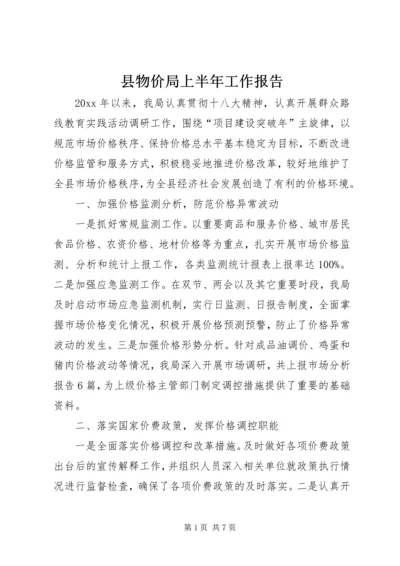 县物价局上半年工作报告

20xx 年以来，我局认真贯彻十八大精神，认真开展群众路线教育实践活动调研工作，围绕“项目建设突破年”主旋律，以规范市场价格秩序、保持价格总水平基本稳定为目标，不断改进价格监管和服务方式，积极稳妥地推进价格改革，较好地维护了全县市场价格秩序，为全县经济社会发展创造了有利的价格环境。

一、加强价格监测分析，防范价格异常波动

一是抓好常规监测工作。以重要商品和服务价格、城市居民食品价格、农资价格、地材价格等为重点，扎实开展市场价格监测、分析和统计上报工作，各类监测统计报表上报率达 100%。二是加强应急监测工作。在双节、两会以及其它重要时段，我局及时启动市场应急监测机制，实行日监测、日报告制度，全面掌握市场价格变化情况，积极开展价格预测预警，防止了价格异常波动的发生。三是加强价格形势分析。针对成品油调价、鸡蛋和猪肉价格波动等情况，我局深入开展市场调研，共上报市场分析报告 6 篇，为上级价格主管部门制定调控措施提供了重要的基础资料。

二、落实国家价费政策，发挥价格调控职能

一是全面落实价格调控和改革措施。及时做好各项价费政策出台后的宣传解释工作，并组织人员深入相关单位就政策执行情况进行监督检查，确保了各项价费政策的及时落实。二是认真开

第 1 页 共 7 页